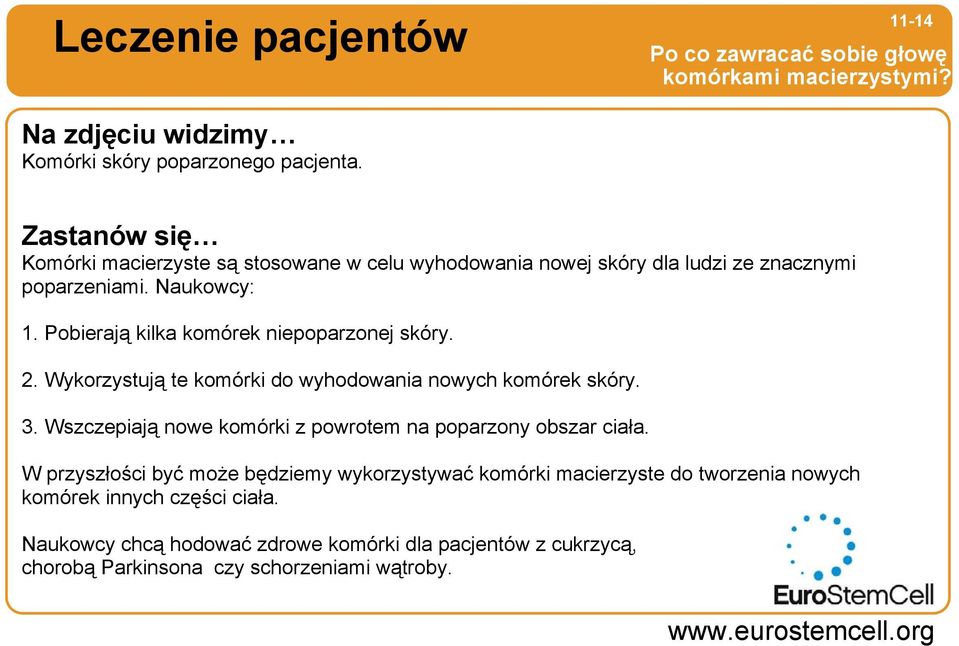 Leczenie pacjentów

11-14

Po co zawracać sobie głowę komórkami macierzystymi?

Na zdjęciu widzimy…
Komórki skóry poparzonego pacjenta.

Zastanów się…
Komórki macierzyste są stosowane w celu wyhodowania nowej skóry dla ludzi ze znacznymi poparzeniami. Naukowcy:

1. Pobierają kilka komórek niepoparzonej skóry.

2. Wykorzystują te komórki do wyhodowania nowych komórek skóry.

3. Wszczepiają nowe komórki z powrotem na poparzony obszar ciała.

W przyszłości być może będziemy wykorzystywać komórki macierzyste do tworzenia nowych komórek innych części ciała.

Naukowcy chcą hodować zdrowe komórki dla pacjentów z cukrzycą, chorobą Parkinsona czy schorzeniami wątroby.

EuroStemCell

www.eurostemcell.org